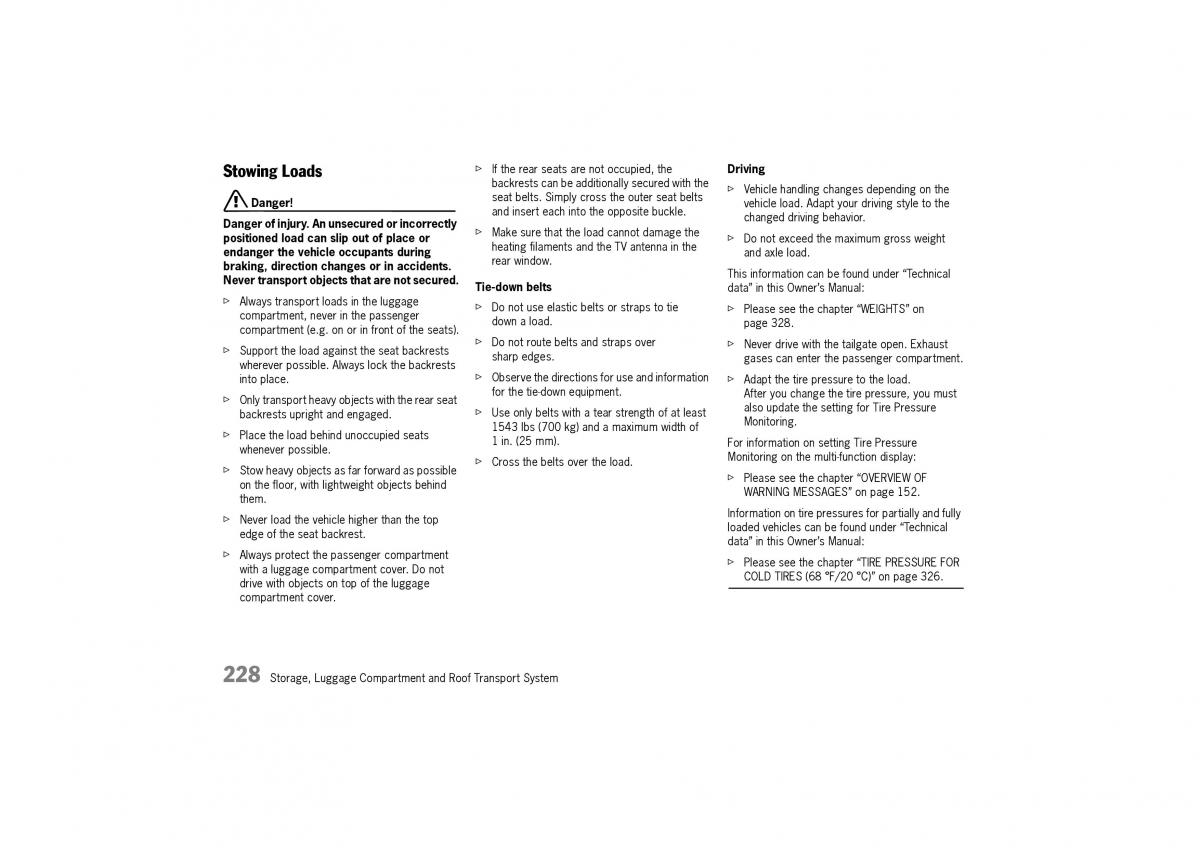 Stowing Loads

Danger!

Danger of injury. An unsecured or incorrectly positioned load can slip out of place or endanger the vehicle occupants during braking, direction changes or in accidents. Never transport objects that are not secured.

▷ Always transport loads in the luggage compartment, never in the passenger compartment (e.g. on or in front of the seats).

▷ Support the load against the seat backrests wherever possible. Always lock the backrests into place.

▷ Only transport heavy objects with the rear seat backrests upright and engaged.

▷ Place the load behind unoccupied seats whenever possible.

▷ Stow heavy objects as far forward as possible on the floor, with lightweight objects behind them.

▷ Never load the vehicle higher than the top edge of the seat backrest.

▷ Always protect the passenger compartment with a luggage compartment cover. Do not drive with objects on top of the luggage compartment cover.

▷ If the rear seats are not occupied, the backrests can be additionally secured with the seat belts. Simply cross the outer seat belts and insert each into the opposite buckle.

▷ Make sure that the load cannot damage the heating filaments and the TV antenna in the rear window.

Tie-down belts

▷ Do not use elastic belts or straps to tie down a load.

▷ Do not route belts and straps over sharp edges.

▷ Observe the directions for use and information for the tie-down equipment.

▷ Use only belts with a tear strength of at least 1543 lbs (700 kg) and a maximum width of 1 in. (25 mm).

▷ Cross the belts over the load.

Driving

▷ Vehicle handling changes depending on the vehicle load. Adapt your driving style to the changed driving behavior.

▷ Do not exceed the maximum gross weight and axle load.

This information can be found under “Technical data” in this Owner’s Manual:

▷ Please see the chapter “WEIGHTS” on page 328.

▷ Never drive with the tailgate open. Exhaust gases can enter the passenger compartment.

▷ Adapt the tire pressure to the load. After you change the tire pressure, you must also update the setting for Tire Pressure Monitoring.

For information on setting Tire Pressure Monitoring on the multi-function display:

▷ Please see the chapter “OVERVIEW OF WARNING MESSAGES” on page 152.

Information on tire pressures for partially and fully loaded vehicles can be found under “Technical data” in this Owner’s Manual:

▷ Please see the chapter “TIRE PRESSURE FOR COLD TIRES (68 °F/20 °C)” on page 326.

228 Storage, Luggage Compartment and Roof Transport System